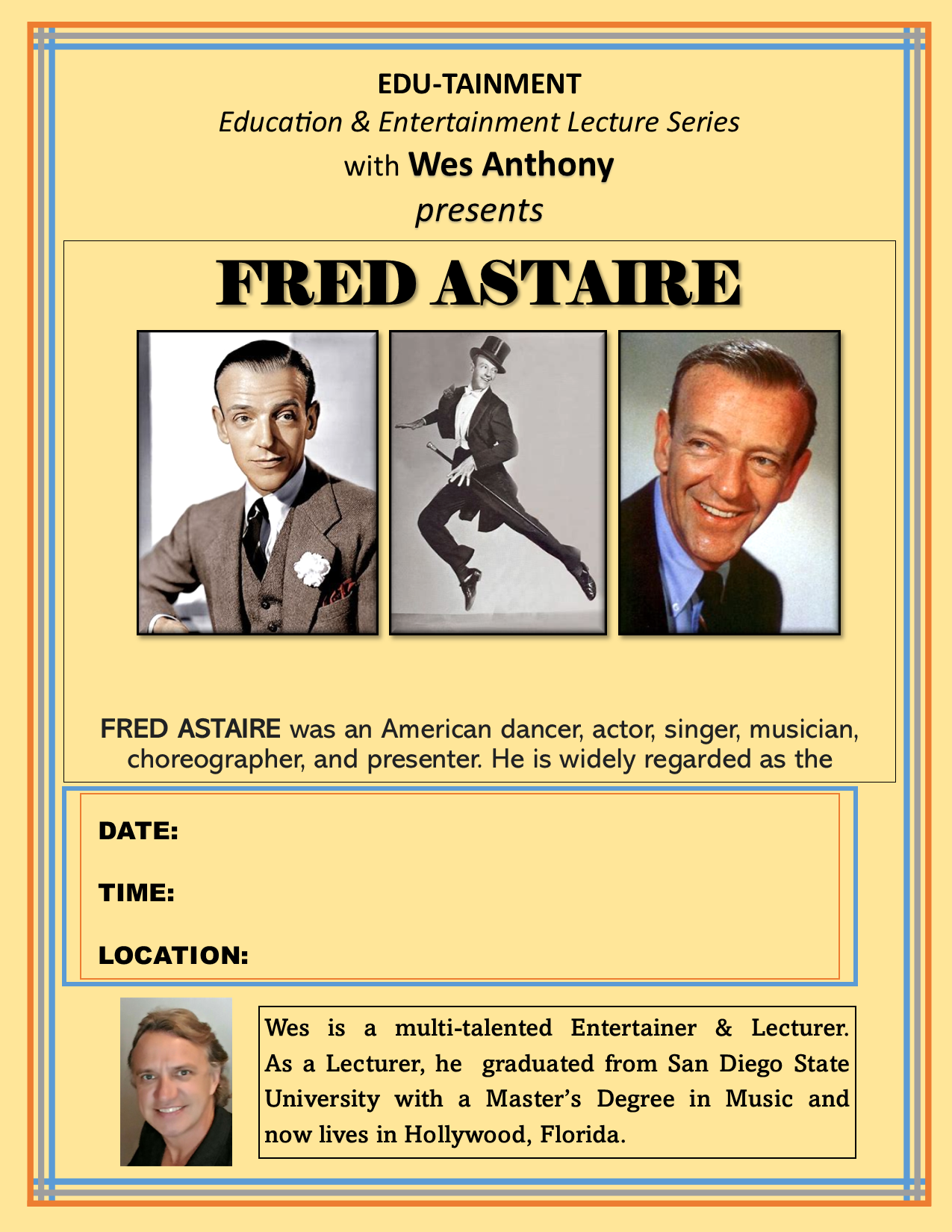 EDU-TAINMENT
Education & Entertainment Lecture Series
with Wes Anthony
presents

FRED ASTAIRE

FRED ASTAIRE was an American dancer, actor, singer, musician, choreographer, and presenter. He is widely regarded as the

DATE:

TIME:

LOCATION:

Wes is a multi-talented Entertainer & Lecturer. As a Lecturer, he graduated from San Diego State University with a Master's Degree in Music and now lives in Hollywood, Florida.